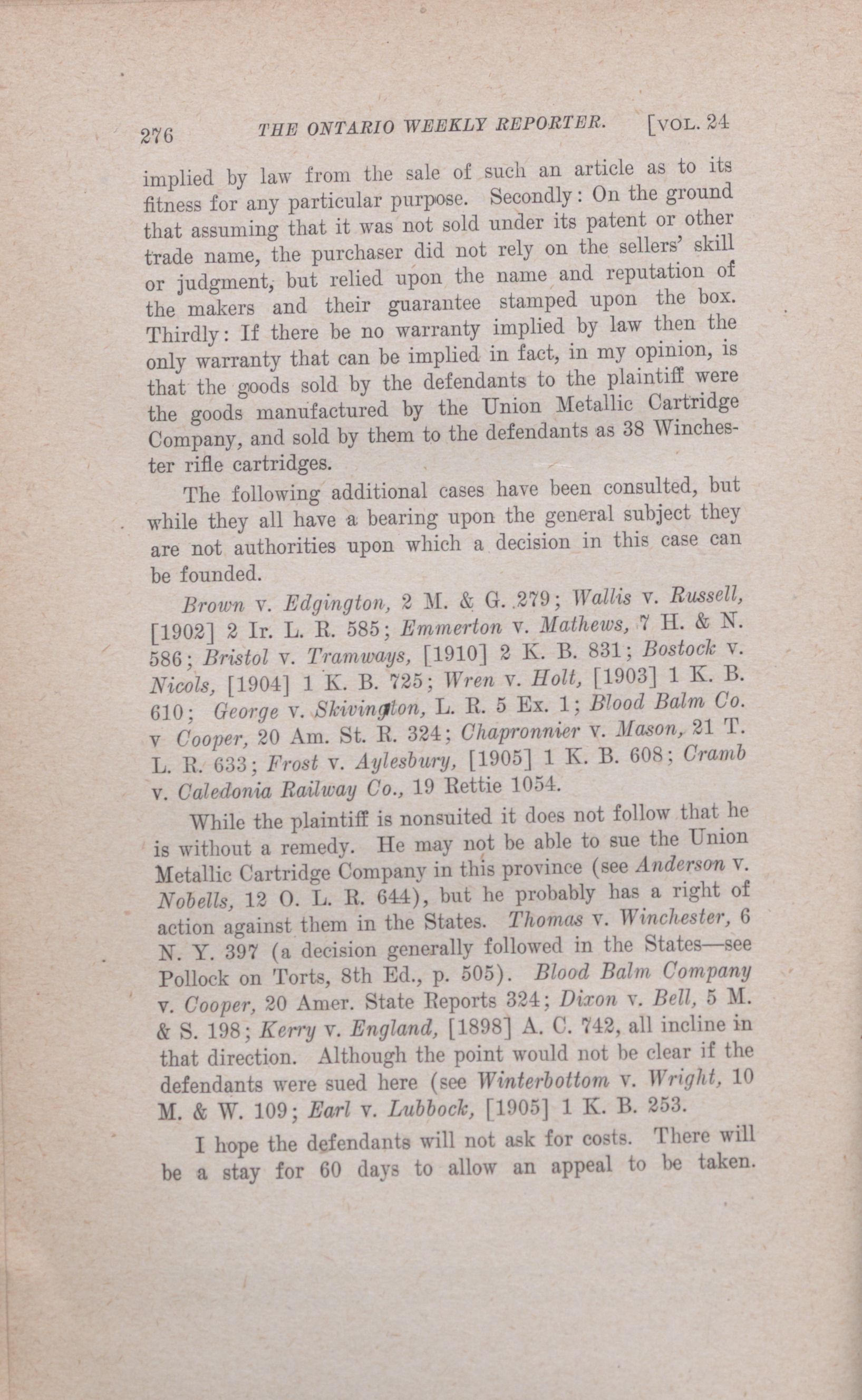 276 THE ONTARIO WEEKLY REPORTER. [VOL. 24

implied by law from the sale of such an article as to its fitness for any particular purpose. Secondly: On the ground that assuming that it was not sold under its patent or other trade name, the purchaser did not rely on the sellers' skill or judgment, but relied upon the name and reputation of the makers and their guarantee stamped upon the box. Thirdly: If there be no warranty implied by law then the only warranty that can be implied in fact, in my opinion, is that the goods sold by the defendants to the plaintiff were the goods manufactured by the Union Metallic Cartridge Company, and sold by them to the defendants as 38 Winchester rifle cartridges.

The following additional cases have been consulted, but while they all have a bearing upon the general subject they are not authorities upon which a decision in this case can be founded.

Brown v. Edgington, 2 M. & G. 279; Wallis v. Russell, [1902] 2 Ir. L. R. 585; Emmerton v. Mathews, 7 H. & N. 586; Bristol v. Tramways, [1910] 2 K. B. 831; Bostock v. Nicols, [1904] 1 K. B. 725; Wren v. Holt, [1903] 1 K. B. 610; George v. Skivington, L. R. 5 Ex. 1; Blood Balm Co. v Cooper, 20 Am. St. R. 324; Chapronnier v. Mason, 21 T. L. R. 633; Frost v. Aylesbury, [1905] 1 K. B. 608; Cramb v. Caledonia Railway Co., 19 Rettie 1054.

While the plaintiff is nonsuited it does not follow that he is without a remedy. He may not be able to sue the Union Metallic Cartridge Company in this province (see Anderson v. Nobells, 12 O. L. R. 644), but he probably has a right of action against them in the States. Thomas v. Winchester, 6 N. Y. 397 (a decision generally followed in the States—see Pollock on Torts, 8th Ed., p. 505). Blood Balm Company v. Cooper, 20 Amer. State Reports 324; Dixon v. Bell, 5 M. & S. 198; Kerry v. England, [1898] A. C. 742, all incline in that direction. Although the point would not be clear if the defendants were sued here (see Winterbottom v. Wright, 10 M. & W. 109; Earl v. Lubbock, [1905] 1 K. B. 253.

I hope the defendants will not ask for costs. There will be a stay for 60 days to allow an appeal to be taken.